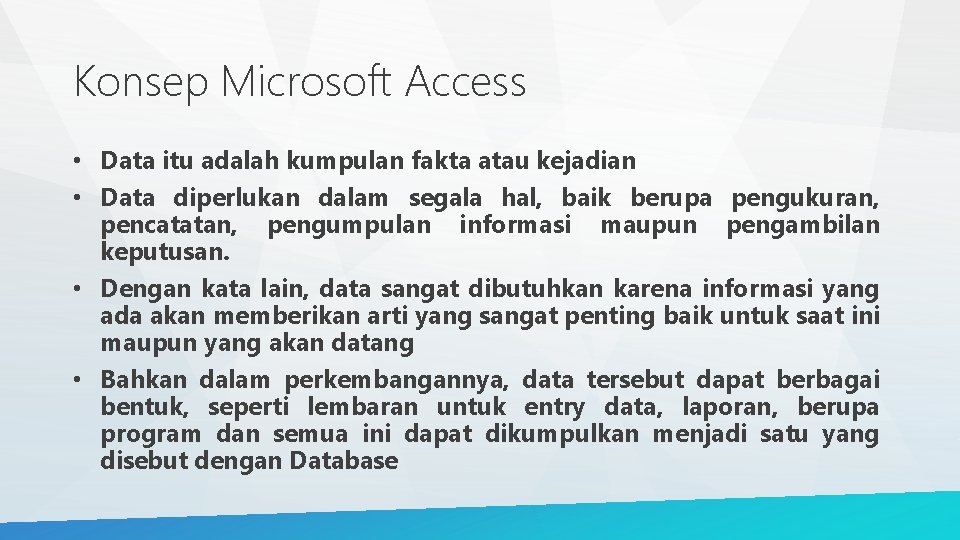 Konsep Microsoft Access

• Data itu adalah kumpulan fakta atau kejadian

• Data diperlukan dalam segala hal, baik berupa pengukuran, pencatatan, pengumpulan informasi maupun pengambilan keputusan.

• Dengan kata lain, data sangat dibutuhkan karena informasi yang ada akan memberikan arti yang sangat penting baik untuk saat ini maupun yang akan datang

• Bahkan dalam perkembangannya, data tersebut dapat berbagai bentuk, seperti lembaran untuk entry data, laporan, berupa program dan semua ini dapat dikumpulkan menjadi satu yang disebut dengan Database